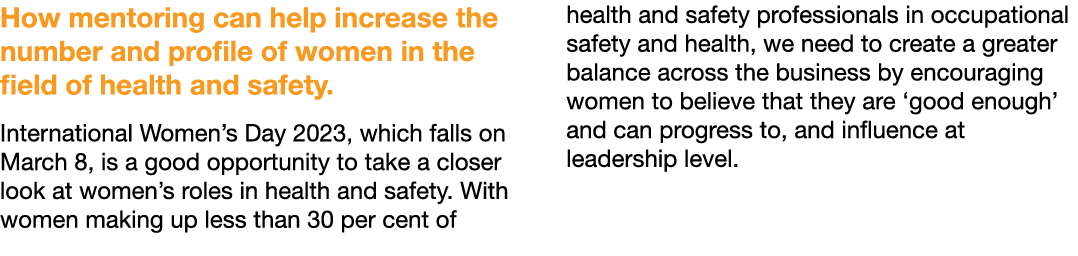 How mentoring can help increase the number and profile of women in the field of health and safety.

International Women's Day 2023, which falls on March 8, is a good opportunity to take a closer look at women's roles in health and safety. With women making up less than 30 per cent of health and safety professionals in occupational safety and health, we need to create a greater balance across the business by encouraging women to believe that they are 'good enough' and can progress to, and influence at leadership level.